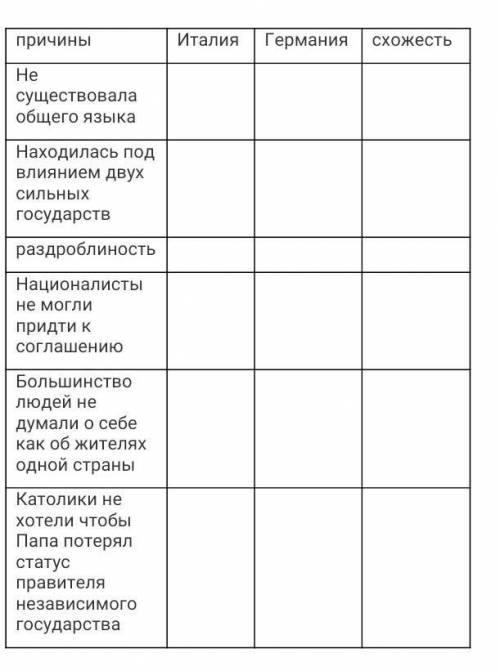 | причины | Италия | Германия | схожесть |
|---|---|---|---|
| Не существовала общего языка | | | |
| Находилась под влиянием двух сильных государств | | | |
| раздроблиность | | | |
| Националисты не могли придти к соглашению | | | |
| Большинство людей не думали о себе как об жителях одной страны | | | |
| Католики не хотели чтобы Папа потерял статус правителя независимого государства | | | |